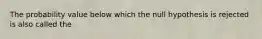 The probability value below which the null hypothesis is rejected is also called the